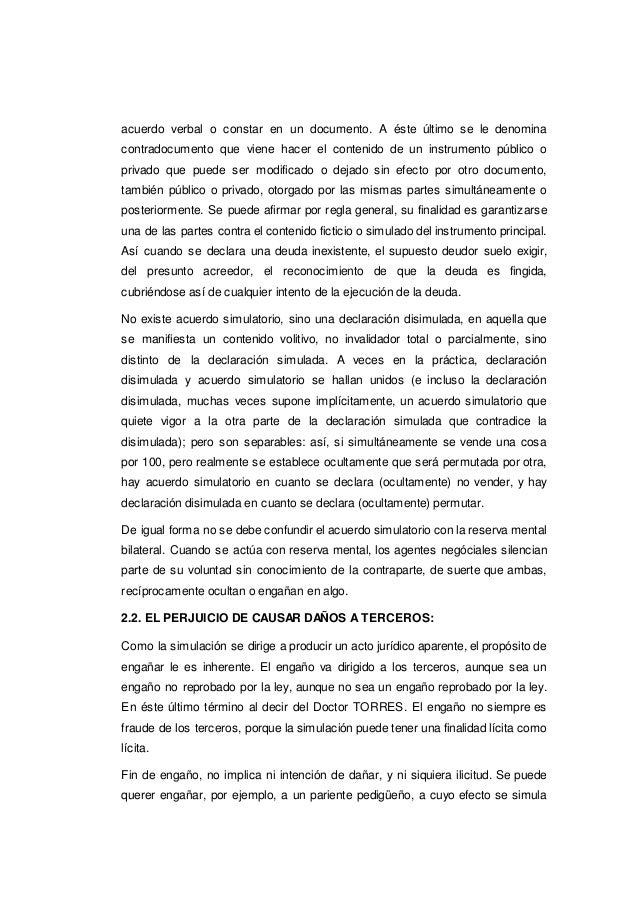 acuerdo verbal o constar en un documento. A éste último se le denomina contradocumento que viene hacer el contenido de un instrumento público o privado que puede ser modificado o dejado sin efecto por otro documento, también público o privado, otorgado por las mismas partes simultáneamente o posteriormente. Se puede afirmar por regla general, su finalidad es garantizarse una de las partes contra el contenido ficticio o simulado del instrumento principal. Así cuando se declara una deuda inexistente, el supuesto deudor suelo exigir, del presunto acreedor, el reconocimiento de que la deuda es fingida, cubriéndose así de cualquier intento de la ejecución de la deuda.

No existe acuerdo simulatorio, sino una declaración disimulada, en aquella que se manifiesta un contenido volitivo, no invalidador total o parcialmente, sino distinto de la declaración simulada. A veces en la práctica, declaración disimulada y acuerdo simulatorio se hallan unidos (e incluso la declaración disimulada, muchas veces supone implícitamente, un acuerdo simulatorio que quiete vigor a la otra parte de la declaración simulada que contradice la disimulada); pero son separables: así, si simultáneamente se vende una cosa por 100, pero realmente se establece ocultamente que será permutada por otra, hay acuerdo simulatorio en cuanto se declara (ocultamente) no vender, y hay declaración disimulada en cuanto se declara (ocultamente) permutar.

De igual forma no se debe confundir el acuerdo simulatorio con la reserva mental bilateral. Cuando se actúa con reserva mental, los agentes negóciales silencian parte de su voluntad sin conocimiento de la contraparte, de suerte que ambas, recíprocamente ocultan o engañan en algo.

2.2. EL PERJUICIO DE CAUSAR DAÑOS A TERCEROS:

Como la simulación se dirige a producir un acto jurídico aparente, el propósito de engañar le es inherente. El engaño va dirigido a los terceros, aunque sea un engaño no reprobado por la ley, aunque no sea un engaño reprobado por la ley. En éste último término al decir del Doctor TORRES. El engaño no siempre es fraude de los terceros, porque la simulación puede tener una finalidad lícita como lícita.

Fin de engaño, no implica ni intención de dañar, y ni siquiera ilicitud. Se puede querer engañar, por ejemplo, a un pariente pedigüeño, a cuyo efecto se simula